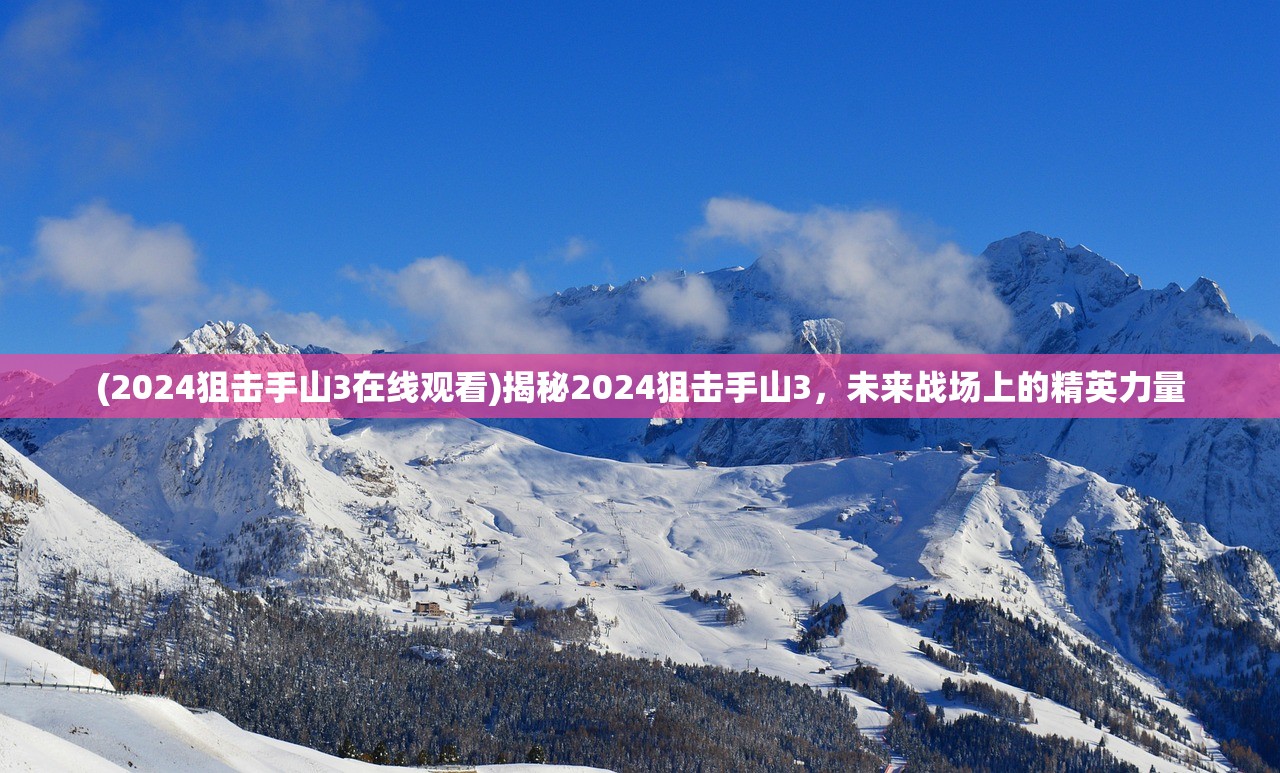 (2024狙击手山3在线观看)揭秘2024狙击手山3，未来战场上的精英力量